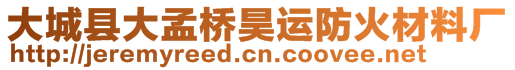 大城县大孟桥昊运防火材料厂
http://jeremyreed.cn.coovee.net